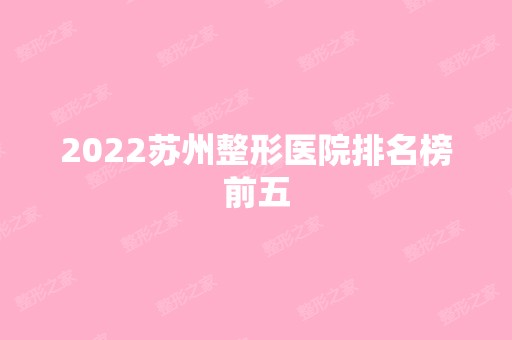 2022苏州整形医院排名榜前五

整形之家